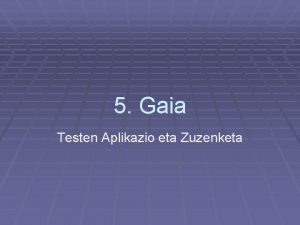 5. Gaia

Testen Aplikazio eta Zuzenketa